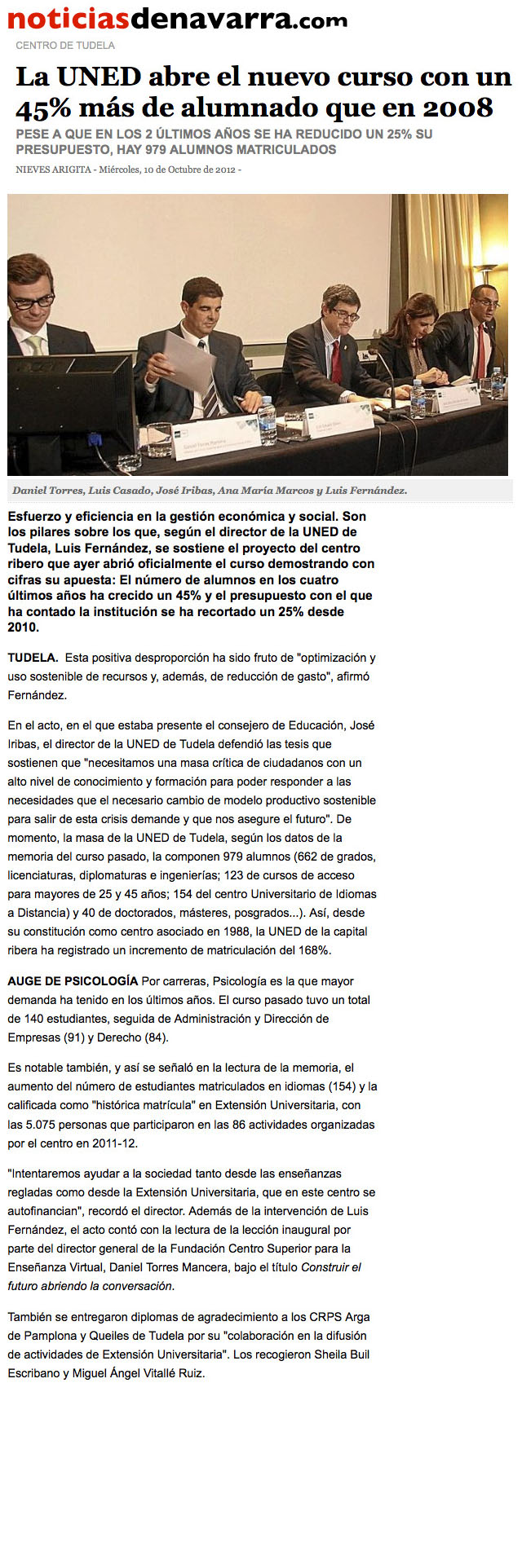 noticiasdenavarra.com

CENTRO DE TUDELA

La UNED abre el nuevo curso con un 45% más de alumnado que en 2008

PESE A QUE EN LOS 2 ÚLTIMOS AÑOS SE HA REDUCIDO UN 25% SU PRESUPUESTO, HAY 979 ALUMNOS MATRICULADOS

NIEVES ARIGITA - Miércoles, 10 de Octubre de 2012 -

Daniel Torres, Luis Casado, José Iribas, Ana María Marcos y Luis Fernández.

Esfuerzo y eficiencia en la gestión económica y social. Son los pilares sobre los que, según el director de la UNED de Tudela, Luis Fernández, se sostiene el proyecto del centro ribero que ayer abrió oficialmente el curso demostrando con cifras su apuesta: El número de alumnos en los cuatro últimos años ha crecido un 45% y el presupuesto con el que ha contado la institución se ha recortado un 25% desde 2010.

TUDELA. Esta positiva desproporción ha sido fruto de "optimización y uso sostenible de recursos y, además, de reducción de gasto", afirmó Fernández.

En el acto, en el que estaba presente el consejero de Educación, José Iribas, el director de la UNED de Tudela defendió las tesis que sostienen que "necesitamos una masa crítica de ciudadanos con un alto nivel de conocimiento y formación para poder responder a las necesidades que el necesario cambio de modelo productivo sostenible para salir de esta crisis demande y que nos asegure el futuro". De momento, la masa de la UNED de Tudela, según los datos de la memoria del curso pasado, la componen 979 alumnos (662 de grados, licenciaturas, diplomaturas e ingenierías; 123 de cursos de acceso para mayores de 25 y 45 años; 154 del centro Universitario de Idiomas a Distancia) y 40 de doctorados, másteres, posgrados...). Así, desde su constitución como centro asociado en 1988, la UNED de la capital ribera ha registrado un incremento de matriculación del 168%.

AUGE DE PSICOLOGÍA Por carreras, Psicología es la que mayor demanda ha tenido en los últimos años. El curso pasado tuvo un total de 140 estudiantes, seguida de Administración y Dirección de Empresas (91) y Derecho (84).

Es notable también, y así se señaló en la lectura de la memoria, el aumento del número de estudiantes matriculados en idiomas (154) y la calificada como "histórica matrícula" en Extensión Universitaria, con las 5.075 personas que participaron en las 86 actividades organizadas por el centro en 2011-12.

"Intentaremos ayudar a la sociedad tanto desde las enseñanzas regladas como desde la Extensión Universitaria, que en este centro se autofinancian", recordó el director. Además de la intervención de Luis Fernández, el acto contó con la lectura de la lección inaugural por parte del director general de la Fundación Centro Superior para la Enseñanza Virtual, Daniel Torres Mancera, bajo el título Construir el futuro abriendo la conversación.

También se entregaron diplomas de agradecimiento a los CRPS Arga de Pamplona y Queiles de Tudela por su "colaboración en la difusión de actividades de Extensión Universitaria". Los recogieron Sheila Buil Escribano y Miguel Ángel Vitallé Ruiz.